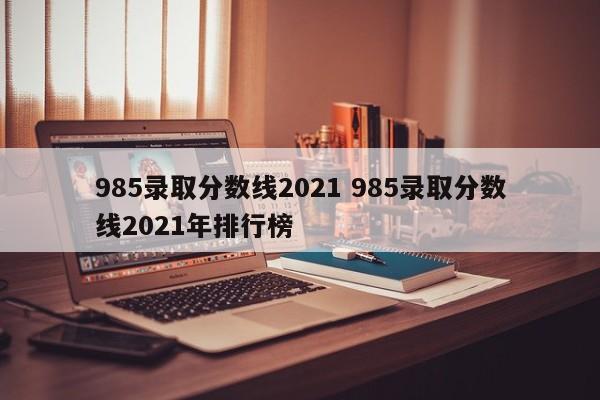 985录取分数线2021 985录取分数线2021年排行榜